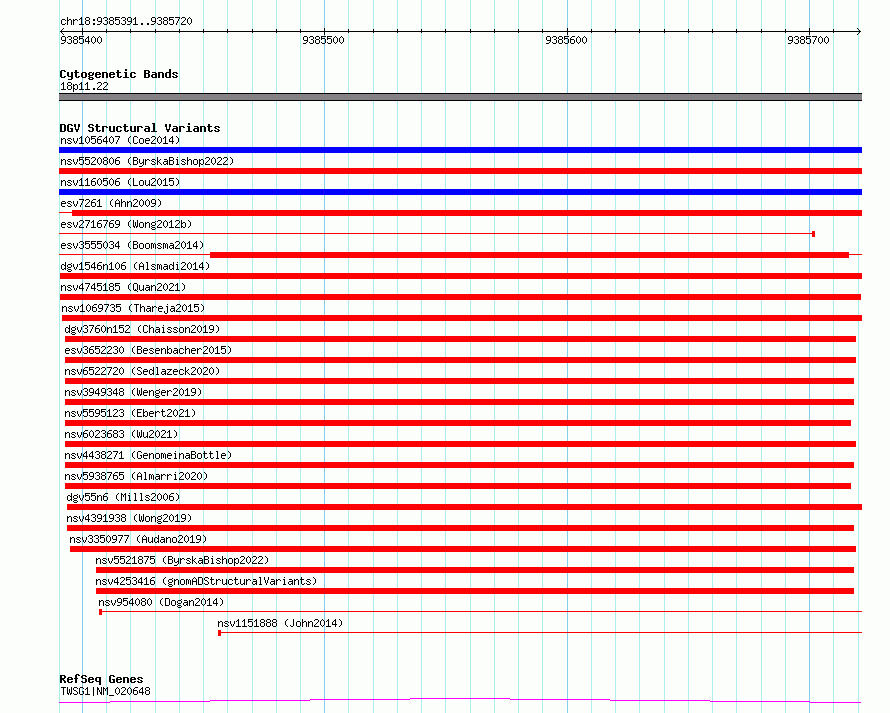 chr18:9385391..9385720

9385400 9385500 9385600 9385700

Cytogenetic Bands
18p11.22

DGV Structural Variants
nsv1056407 (Coe2014)
nsv5520806 (ByrskaBishop2022)
nsv1160506 (Lou2015)
esv7261 (Ahn2009)
esv2716769 (Wong2012b)
esv3555034 (Boomsma2014)
dgv1546n106 (Alsmadi2014)
nsv4745185 (Quan2021)
nsv1069735 (Thareja2015)
dgv3760n152 (Chaisson2019)
esv3652230 (Besenbacher2015)
nsv6522720 (Sedlazeck2020)
nsv3949348 (Wenger2019)
nsv5595123 (Ebert2021)
nsv6023683 (Wu2021)
nsv4438271 (GenomeinaBottle)
nsv5938765 (Almarri2020)
dgv55n6 (Mills2006)
nsv4391938 (Wong2019)
nsv3350977 (Audano2019)
nsv5521875 (ByrskaBishop2022)
nsv4253416 (gnomADStructuralVariants)
nsv954080 (Dogan2014)
nsv1151888 (John2014)

RefSeq Genes
TWSG1|NM_020648